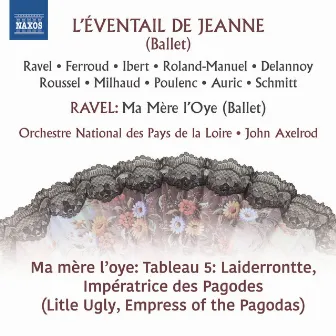 NAXOS

L'ÉVENTAIL DE JEANNE
(Ballet)

Ravel • Ferroud • Ibert • Roland-Manuel • Delannoy
Roussel • Milhaud • Poulenc • Auric • Schmitt

RAVEL: Ma Mère l'Oye (Ballet)

Orchestre National des Pays de la Loire • John Axelrod

Ma mère l'oye: Tableau 5: Laiderrontte, Impératrice des Pagodes (Litle Ugly, Empress of the Pagodas)